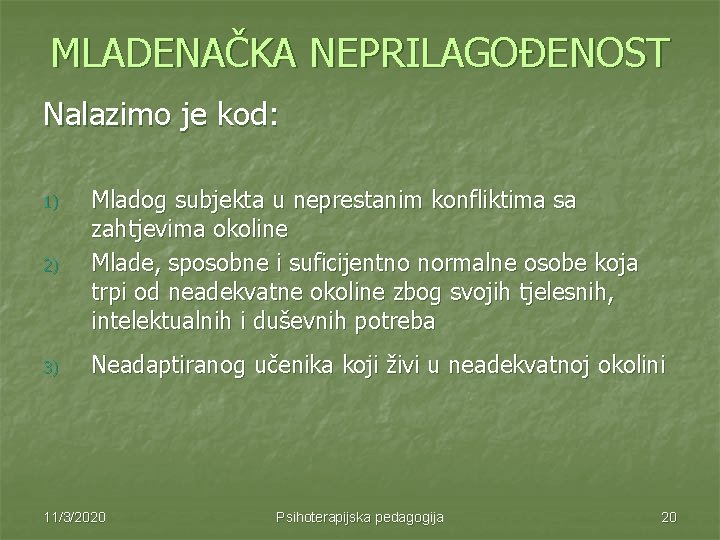 MLADENAČKA NEPRILAGOĐENOST

Nalazimo je kod:

1) Mladog subjekta u neprestanim konfliktima sa zahtjevima okoline

2) Mlade, sposobne i suficijentno normalne osobe koja trpi od neadekvatne okoline zbog svojih tjelesnih, intelektualnih i duševnih potreba

3) Neadaptiranog učenika koji živi u neadekvatnoj okolini

11/3/2020

Psihoterapijska pedagogija

20